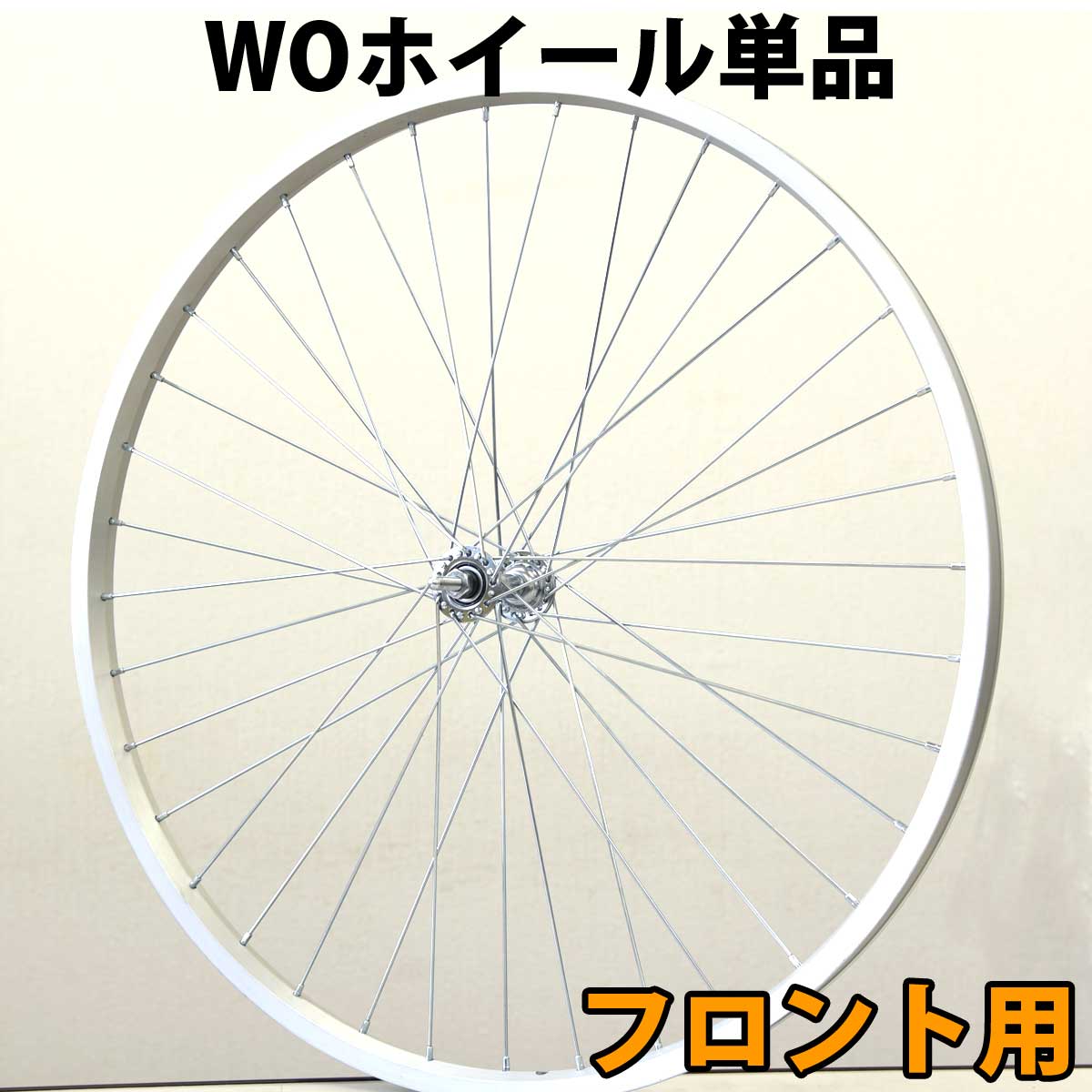 WOホイール単品

フロント用